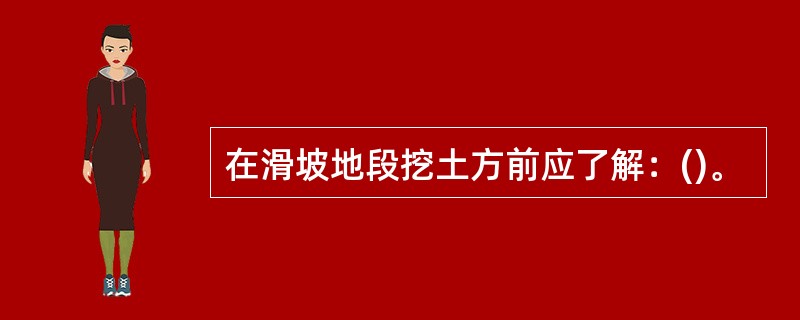 在滑坡地段挖土方前应了解：()。